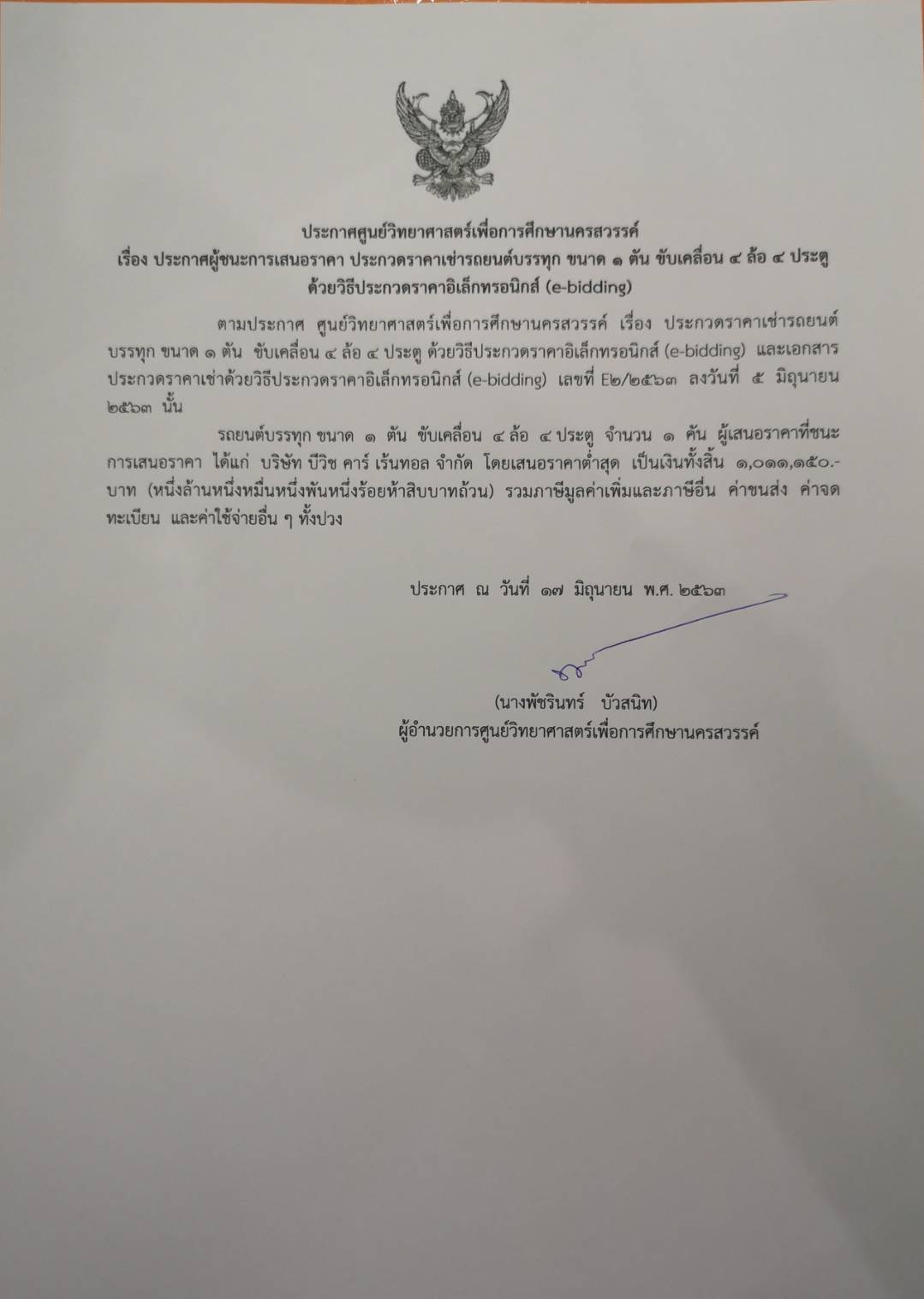 ประกาศศูนย์วิทยาศาสตร์เพื่อการศึกษานครสวรรค์
เรื่อง ประกาศผู้ชนะการเสนอราคา ประกวดราคาเช่ารถยนต์บรรทุก ขนาด ๑ ตัน ขับเคลื่อน ๔ ล้อ ๔ ประตู
ด้วยวิธีประกวดราคาอิเล็กทรอนิกส์ (e-bidding)

ตามประกาศ ศูนย์วิทยาศาสตร์เพื่อการศึกษานครสวรรค์ เรื่อง ประกวดราคาเช่ารถยนต์บรรทุก ขนาด ๑ ตัน ขับเคลื่อน ๔ ล้อ ๔ ประตู ด้วยวิธีประกวดราคาอิเล็กทรอนิกส์ (e-bidding) และเอกสารประกวดราคาเช่าด้วยวิธีประกวดราคาอิเล็กทรอนิกส์ (e-bidding) เลขที่ E๒/๒๕๖๓ ลงวันที่ ๕ มิถุนายน ๒๕๖๓ นั้น

รถยนต์บรรทุก ขนาด ๑ ตัน ขับเคลื่อน ๔ ล้อ ๔ ประตู จำนวน ๑ คัน ผู้เสนอราคาที่ชนะการเสนอราคา ได้แก่ บริษัท บีวิช คาร์ เร้นทอล จำกัด โดยเสนอราคาต่ำสุด เป็นเงินทั้งสิ้น ๑,๐๑๑,๑๕๐.- บาท (หนึ่งล้านหนึ่งหมื่นหนึ่งพันหนึ่งร้อยห้าสิบบาทถ้วน) รวมภาษีมูลค่าเพิ่มและภาษีอื่น ค่าขนส่ง ค่าจดทะเบียน และค่าใช้จ่ายอื่น ๆ ทั้งปวง

ประกาศ ณ วันที่ ๑๗ มิถุนายน พ.ศ. ๒๕๖๓

(นางพัชรินทร์ บัวสนิท)
ผู้อำนวยการศูนย์วิทยาศาสตร์เพื่อการศึกษานครสวรรค์